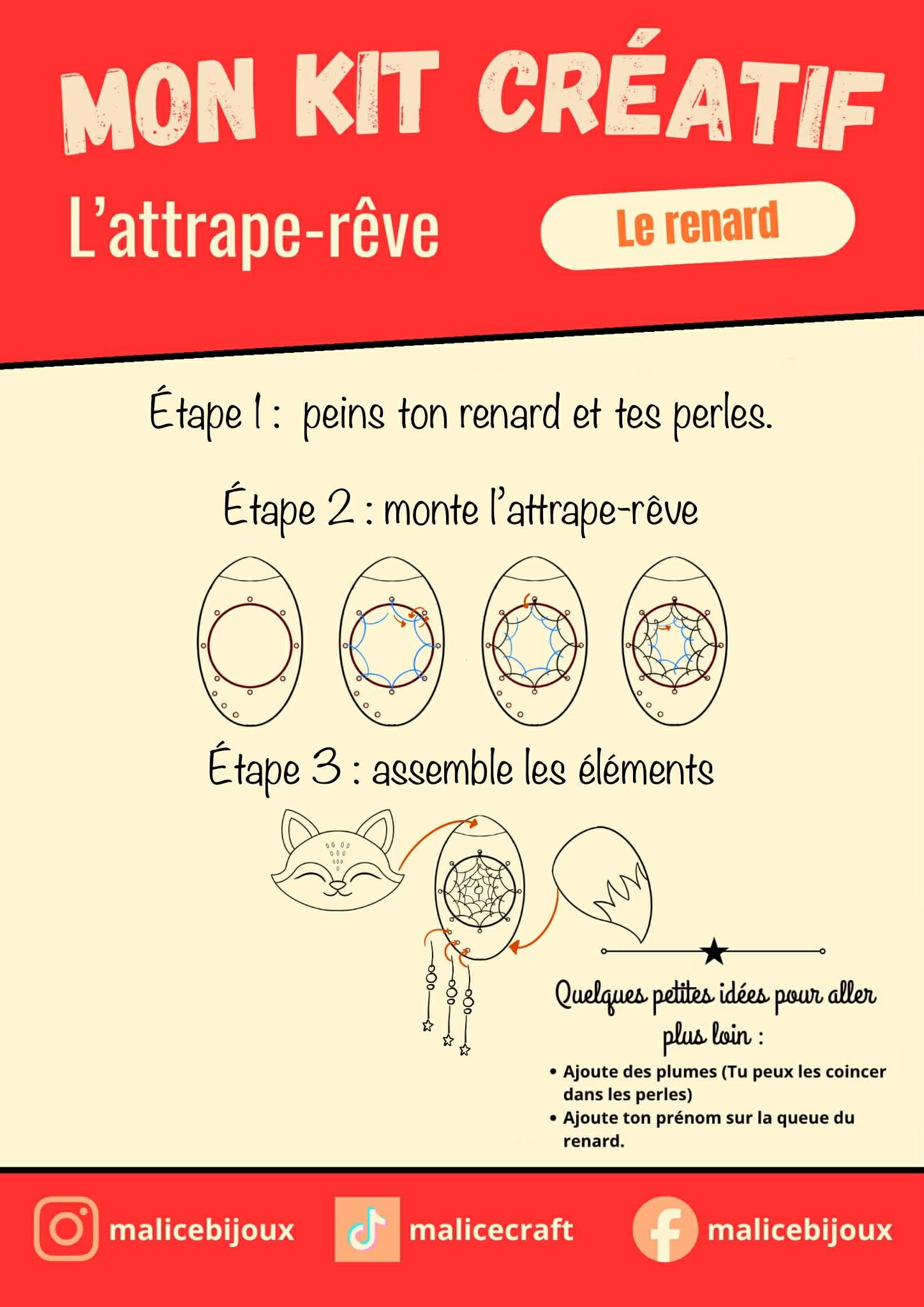 MON KIT CRÉATIF

L'attrape-rêve

Le renard

Étape 1 : peins ton renard et tes perles.

Étape 2 : monte l'attrape-rêve

Étape 3 : assemble les éléments

Quelques petites idées pour aller plus loin :

• Ajoute des plumes (Tu peux les coincer dans les perles)
• Ajoute ton prénom sur la queue du renard.

malicebijoux

malicecraft

malicebijoux